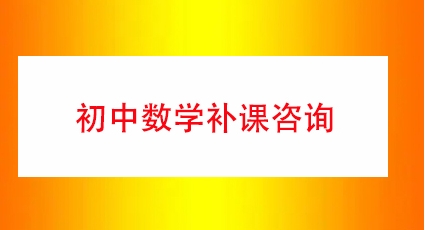 初中数学补课咨询